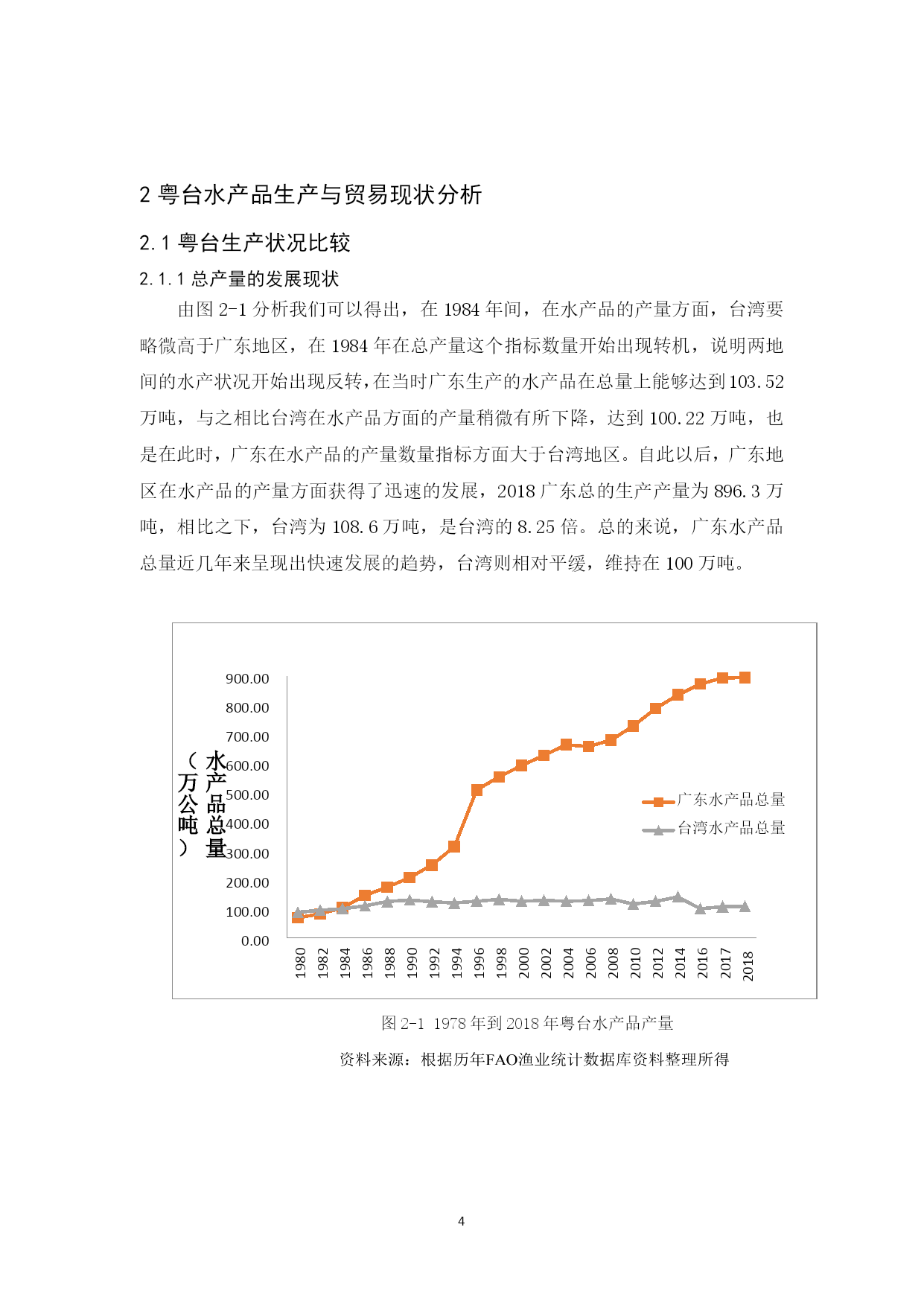 2 粤台水产品生产与贸易现状分析

2.1 粤台生产状况比较

2.1.1 总产量的发展现状

由图 2-1 分析我们可以得出，在 1984 年间，在水产品的产量方面，台湾要略微高于广东地区，在 1984 年在总产量这个指标数量开始出现转机，说明两地间的水产状况开始出现反转，在当时广东生产的水产品在总量上能够达到 103.52 万吨，与之相比台湾在水产品方面的产量稍微有所下降，达到 100.22 万吨，也是在此时，广东在水产品的产量数量指标方面大于台湾地区。自此以后，广东地区在水产品的产量方面获得了迅速的发展，2018 广东总的生产产量为 896.3 万吨，相比之下，台湾为 108.6 万吨，是台湾的 8.25 倍。总的来说，广东水产品总量近几年来呈现出快速发展的趋势，台湾则相对平缓，维持在 100 万吨。

水产品总量（万公吨）

900.00
800.00
700.00
600.00
500.00
400.00
300.00
200.00
100.00
0.00

1980 1982 1984 1986 1988 1990 1992 1994 1996 1998 2000 2002 2004 2006 2008 2010 2012 2014 2016 2017 2018

广东水产品总量
台湾水产品总量

图 2-1 1978 年到 2018 年粤台水产品产量

资料来源：根据历年FAO渔业统计数据库资料整理所得

4